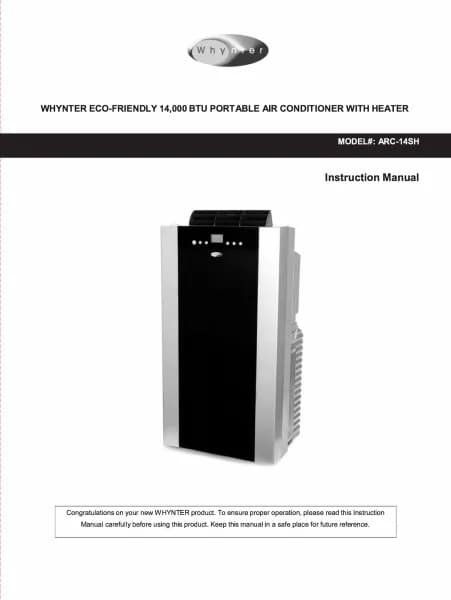 Whynter

WHYNTER ECO-FRIENDLY 14,000 BTU PORTABLE AIR CONDITIONER WITH HEATER

MODEL#: ARC-14SH

Instruction Manual

Congratulations on your new WHYNTER product. To ensure proper operation, please read this Instruction Manual carefully before using this product. Keep this manual in a safe place for future reference.